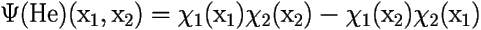 $\Psi(\mathrm{He})(\mathrm{x}_1, \mathrm{x}_2) = \chi_1(\mathrm{x}_1)\chi_2(\mathrm{x}_2) - \chi_1(\mathrm{x}_2)\chi_2(\mathrm{x}_1)$